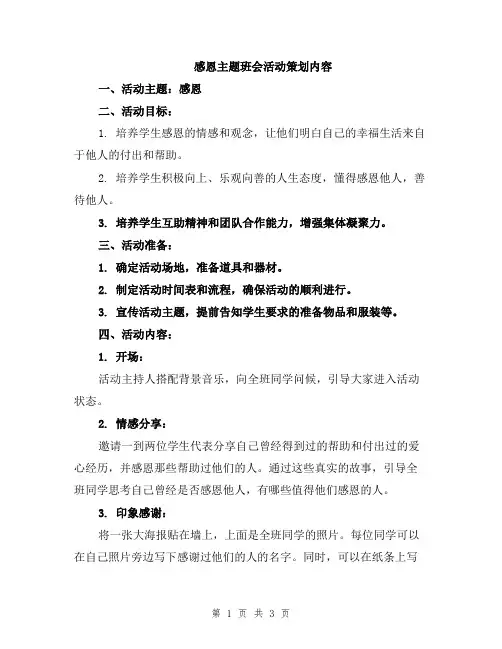 感恩主题班会活动策划内容

一、活动主题：感恩

二、活动目标：

1. 培养学生感恩的情感和观念，让他们明白自己的幸福生活来自于他人的付出和帮助。

2. 培养学生积极向上、乐观向善的人生态度，懂得感恩他人，善待他人。

3. 培养学生互助精神和团队合作能力，增强集体凝聚力。

三、活动准备：

1. 确定活动场地，准备道具和器材。

2. 制定活动时间表和流程，确保活动的顺利进行。

3. 宣传活动主题，提前告知学生要求的准备物品和服装等。

四、活动内容：

1. 开场：

活动主持人搭配背景音乐，向全班同学问候，引导大家进入活动状态。

2. 情感分享：

邀请一到两位学生代表分享自己曾经得到过的帮助和付出过的爱心经历，并感恩那些帮助过他们的人。通过这些真实的故事，引导全班同学思考自己曾经是否感恩他人，有哪些值得他们感恩的人。

3. 印象感谢：

将一张大海报贴在墙上，上面是全班同学的照片。每位同学可以在自己照片旁边写下感谢过他们的人的名字。同时，可以在纸条上写

第 1 页 共 3 页